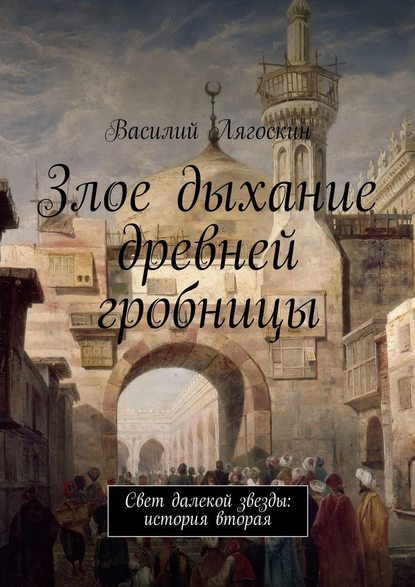 Василий Лягоскин

Злое дыхание древней гробницы

Свет далекой звезды: история вторая